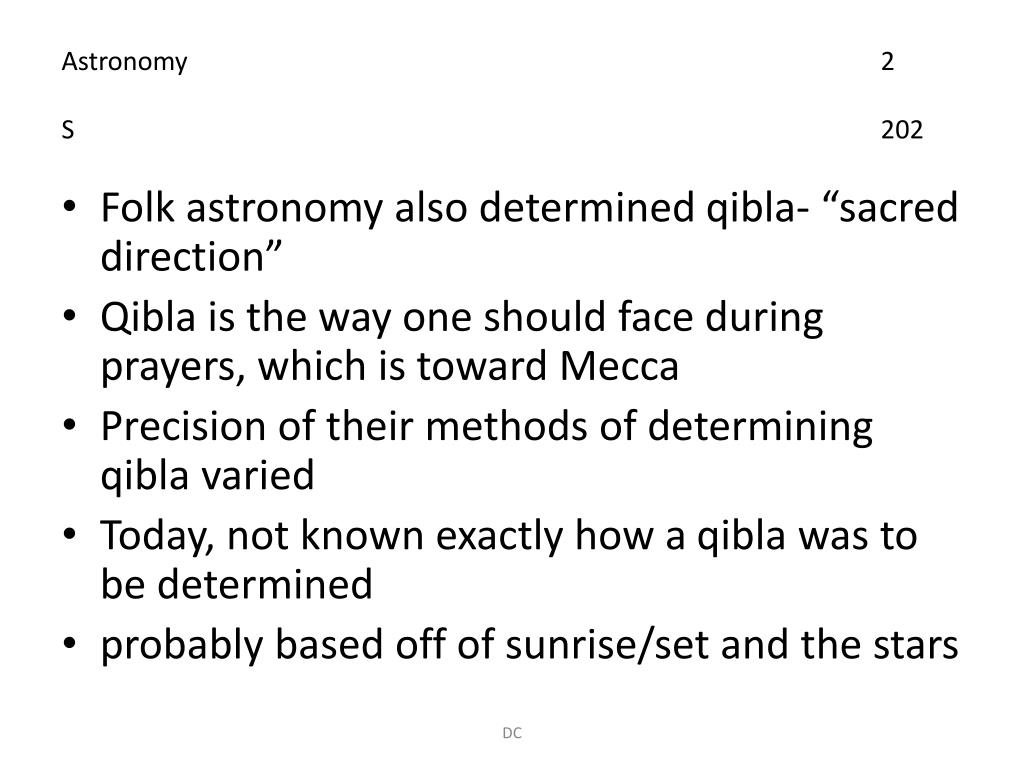 Astronomy 2

S 202

• Folk astronomy also determined qibla- "sacred direction"
• Qibla is the way one should face during prayers, which is toward Mecca
• Precision of their methods of determining qibla varied
• Today, not known exactly how a qibla was to be determined
• probably based off of sunrise/set and the stars

DC